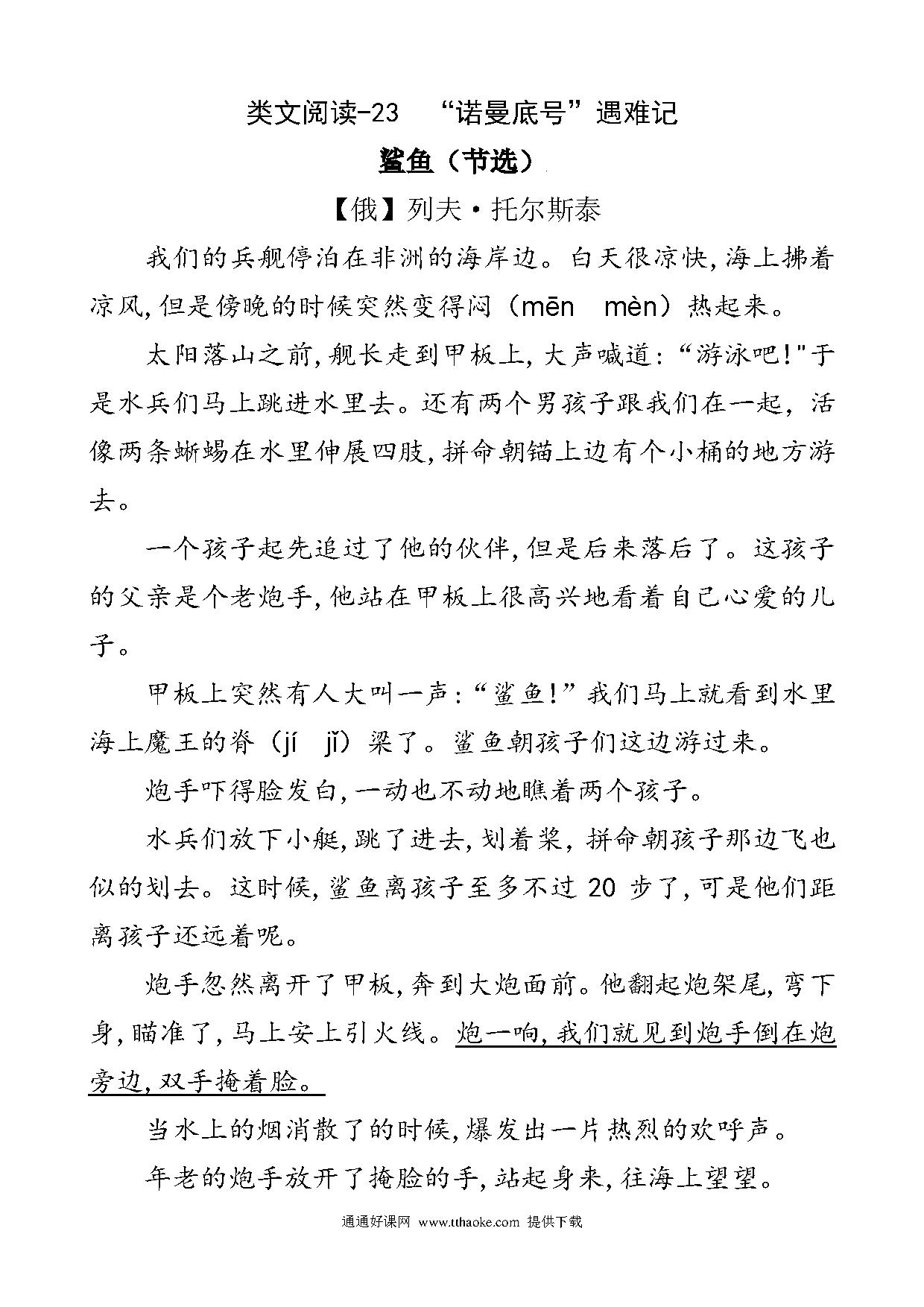 类文阅读-23　“诺曼底号”遇难记

鲨鱼（节选）

【俄】列夫·托尔斯泰

我们的兵舰停泊在非洲的海岸边。白天很凉快，海上拂着凉风，但是傍晚的时候突然变得闷（mēn　mèn）热起来。

太阳落山之前，舰长走到甲板上，大声喊道：“游泳吧！"于是水兵们马上跳进水里去。还有两个男孩子跟我们在一起，活像两条蜥蜴在水里伸展四肢，拼命朝锚上边有个小桶的地方游去。

一个孩子起先追过了他的伙伴，但是后来落后了。这孩子的父亲是个老炮手，他站在甲板上很高兴地看着自己心爱的儿子。

甲板上突然有人大叫一声：“鲨鱼！”我们马上就看到水里海上魔王的脊（jí　jǐ）梁了。鲨鱼朝孩子们这边游过来。

炮手吓得脸发白，一动也不动地瞧着两个孩子。

水兵们放下小艇，跳了进去，划着桨，拼命朝孩子那边飞也似的划去。这时候，鲨鱼离孩子至多不过 20 步了，可是他们距离孩子还远着呢。

炮手忽然离开了甲板，奔到大炮面前。他翻起炮架尾，弯下身，瞄准了，马上安上引火线。炮一响，我们就见到炮手倒在炮旁边，双手掩着脸。

当水上的烟消散了的时候，爆发出一片热烈的欢呼声。

年老的炮手放开了掩脸的手，站起身来，往海上望望。

通通好课网 www.tthaoke.com 提供下载